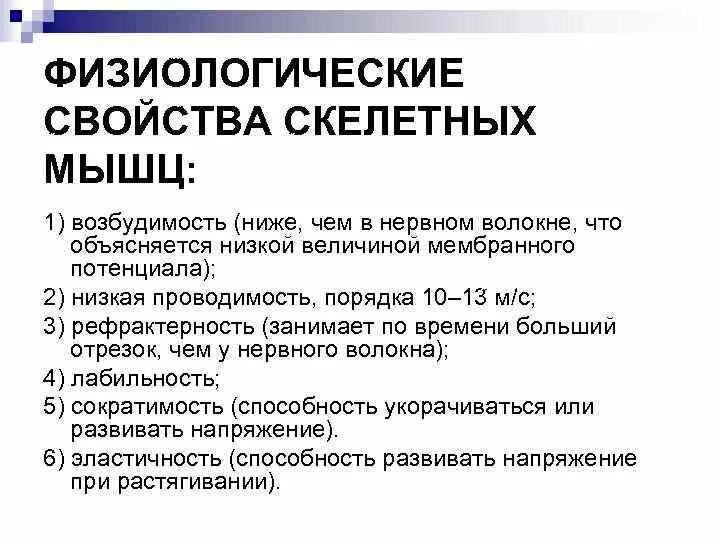 ФИЗИОЛОГИЧЕСКИЕ СВОЙСТВА СКЕЛЕТНЫХ МЫШЦ:

1) возбудимость (ниже, чем в нервном волокне, что объясняется низкой величиной мембранного потенциала);

2) низкая проводимость, порядка 10–13 м/с;

3) рефрактерность (занимает по времени больший отрезок, чем у нервного волокна);

4) лабильность;

5) сократимость (способность укорачиваться или развивать напряжение).

6) эластичность (способность развивать напряжение при растягивании).